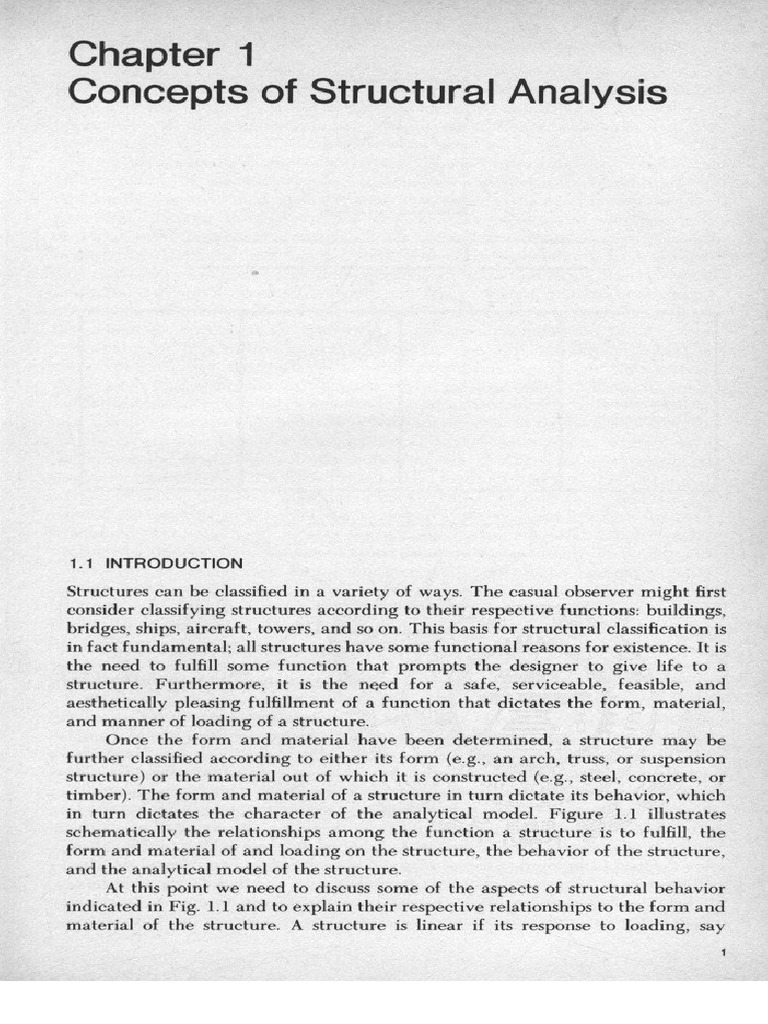 Chapter 1
Concepts of Structural Analysis

1.1 INTRODUCTION

Structures can be classified in a variety of ways. The casual observer might first consider classifying structures according to their respective functions: buildings, bridges, ships, aircraft, towers, and so on. This basis for structural classification is in fact fundamental; all structures have some functional reasons for existence. It is the need to fulfill some function that prompts the designer to give life to a structure. Furthermore, it is the need for a safe, serviceable, feasible, and aesthetically pleasing fulfillment of a function that dictates the form, material, and manner of loading of a structure.

Once the form and material have been determined, a structure may be further classified according to either its form (e.g., an arch, truss, or suspension structure) or the material out of which it is constructed (e.g., steel, concrete, or timber). The form and material of a structure in turn dictate its behavior, which in turn dictates the character of the analytical model. Figure 1.1 illustrates schematically the relationships among the function a structure is to fulfill, the form and material of and loading on the structure, the behavior of the structure, and the analytical model of the structure.

At this point we need to discuss some of the aspects of structural behavior indicated in Fig. 1.1 and to explain their respective relationships to the form and material of the structure. A structure is linear if its response to loading, say

1